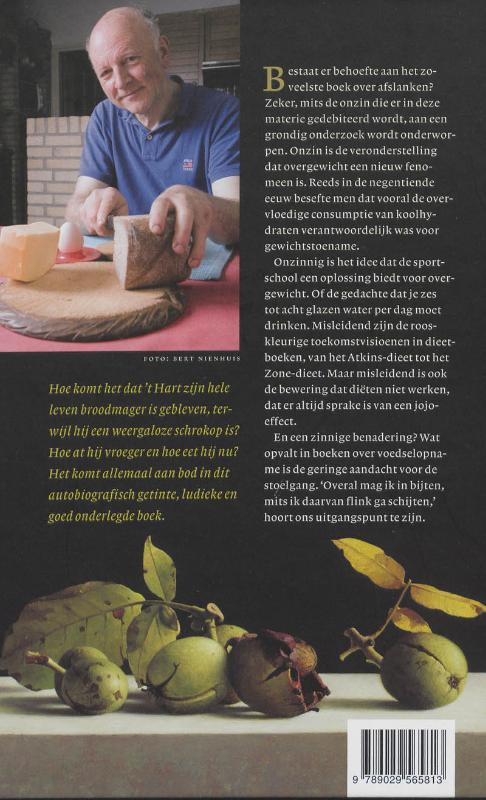 FOTO: BERT NIENHUIS

Hoe komt het dat 't Hart zijn hele leven broodmager is gebleven, terwijl hij een weergaloze schrokop is? Hoe at hij vroeger en hoe eet hij nu? Het komt allemaal aan bod in dit autobiografisch getinte, ludieke en goed onderlegde boek.

Bestaat er behoefte aan het zoveelste boek over afslanken? Zeker, mits de onzin die er in deze materie gedebiteerd wordt, aan een grondig onderzoek wordt onderworpen. Onzin is de veronderstelling dat overgewicht een nieuw fenomeen is. Reeds in de negentiende eeuw besefte men dat vooral de overvloedige consumptie van koolhydraten verantwoordelijk was voor gewichtstoename.

Onzinnig is het idee dat de sportschool een oplossing biedt voor overgewicht. Of de gedachte dat je zes tot acht glazen water per dag moet drinken. Misleidend zijn de rooskleurige toekomstvisioenen in dieetboeken, van het Atkins-dieet tot het Zone-dieet. Maar misleidend is ook de bewering dat diëten niet werken, dat er altijd sprake is van een jojo-effect.

En een zinnige benadering? Wat opvalt in boeken over voedselopname is de geringe aandacht voor de stoelgang. 'Overal mag ik in bijten, mits ik daarvan flink ga schijten,' hoort ons uitgangspunt te zijn.

9 789029 565813